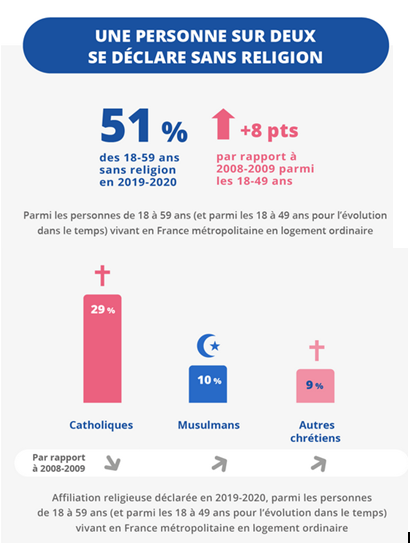 UNE PERSONNE SUR DEUX SE DÉCLARE SANS RELIGION

51 %
des 18-59 ans sans religion en 2019-2020

+8 pts
par rapport à 2008-2009 parmi les 18-49 ans

Parmi les personnes de 18 à 59 ans (et parmi les 18 à 49 ans pour l'évolution dans le temps) vivant en France métropolitaine en logement ordinaire

29 %
10 %
9 %

Catholiques
Musulmans
Autres chrétiens

Par rapport à 2008-2009

Affiliation religieuse déclarée en 2019-2020, parmi les personnes de 18 à 59 ans (et parmi les 18 à 49 ans pour l'évolution dans le temps) vivant en France métropolitaine en logement ordinaire